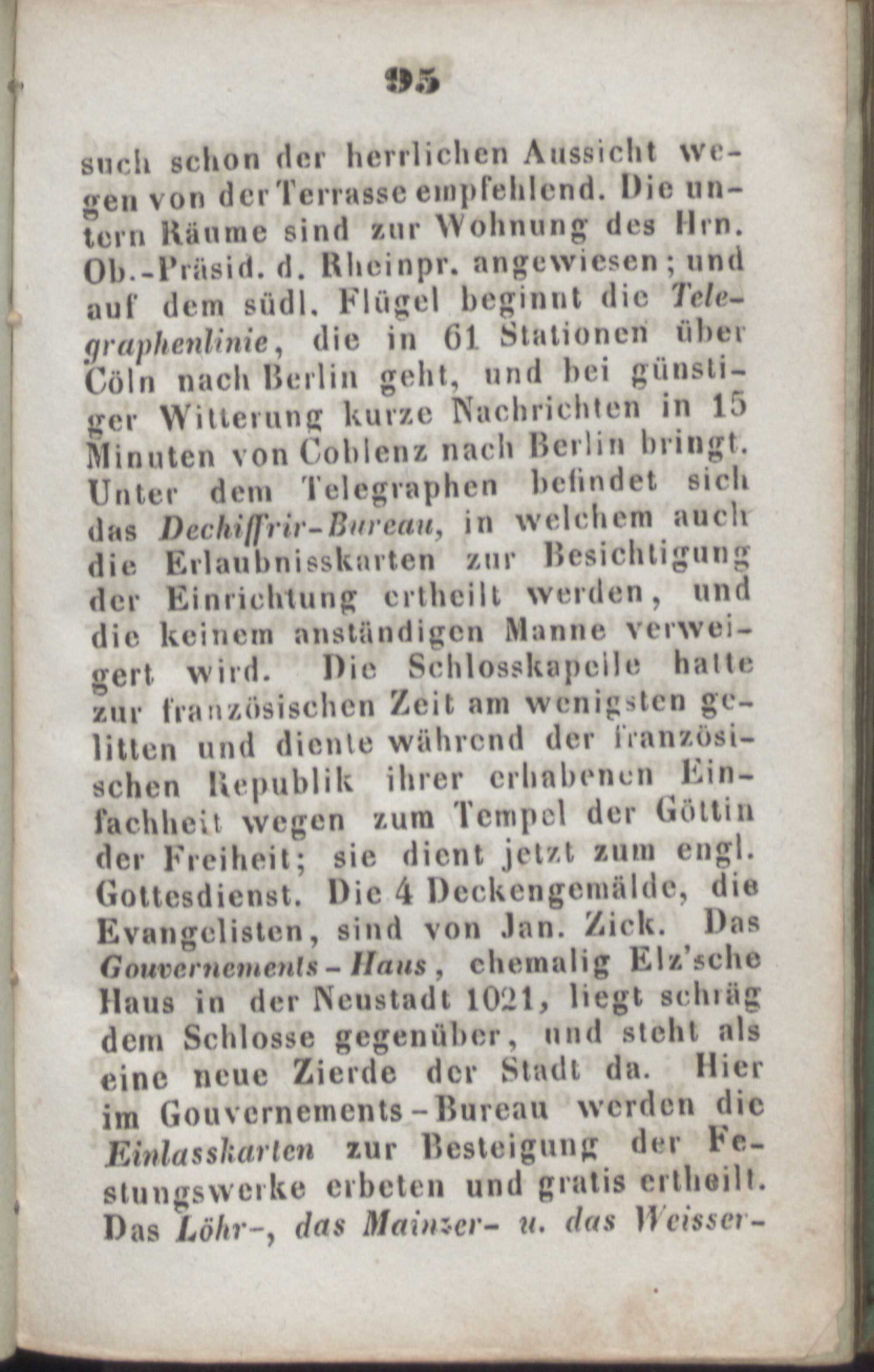 95

such schon der herrlichen Aussicht wegen von der Terrasse empfehlend. Die untern Räume sind zur Wohnung des Hrn. Ob.-Präsid. d. Rheinpr. angewiesen; und auf dem südl. Flügel beginnt die Telegraphenlinie, die in 61 Stationen über Cöln nach Berlin geht, und bei günstiger Witterung kurze Nachrichten in 15 Minuten von Coblenz nach Berlin bringt. Unter dem Telegraphen befindet sich das Dechiffrir-Bureau, in welchem auch die Erlaubnisskarten zur Besichtigung der Einrichtung ertheilt werden, und die keinem anständigen Manne verweigert wird. Die Schlosskapelle hatte zur französischen Zeit am wenigsten gelitten und diente während der französischen Republik ihrer erhabenen Einfachheit wegen zum Tempel der Göttin der Freiheit; sie dient jetzt zum engl. Gottesdienst. Die 4 Deckengemälde, die Evangelisten, sind von Jan. Zick. Das Gouvernements-Haus, ehemalig Elz'sche Haus in der Neustadt 1021, liegt schräg dem Schlosse gegenüber, und steht als eine neue Zierde der Stadt da. Hier im Gouvernements-Bureau werden die Einlasskarten zur Besteigung der Festungswerke erbeten und gratis ertheilt. Das Löhr-, das Mainzer- u. das Weisser-